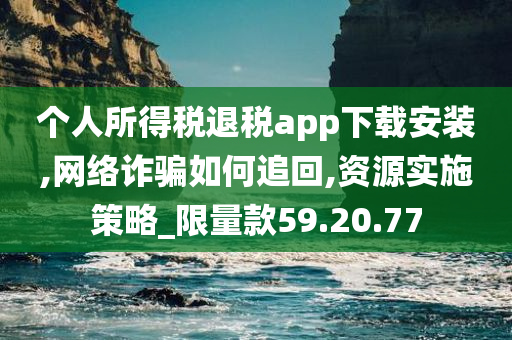 个人所得税退税app下载安装,网络诈骗如何追回,资源实施策略_限量款59.20.77